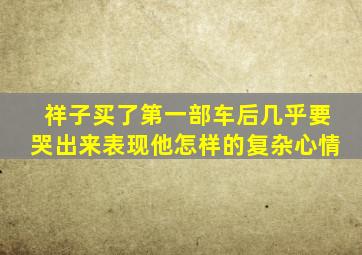 祥子买了第一部车后几乎要哭出来表现他怎样的复杂心情